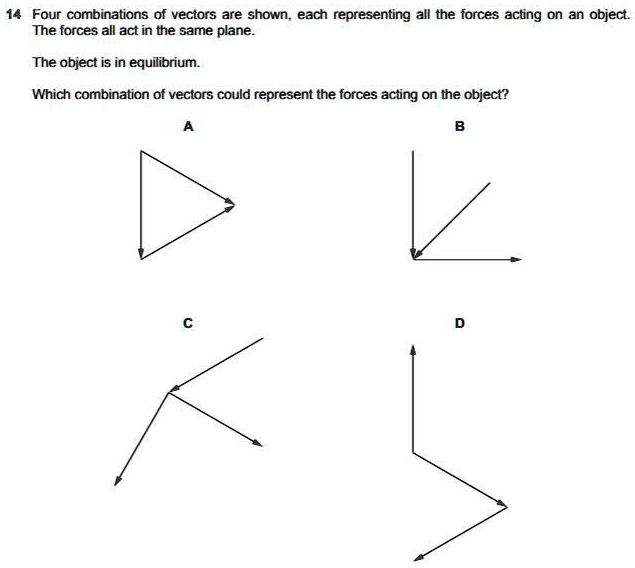 14 Four combinations of vectors are shown, each representing all the forces acting on an object. The forces all act in the same plane.

The object is in equilibrium.

Which combination of vectors could represent the forces acting on the object?

A

B

C

D